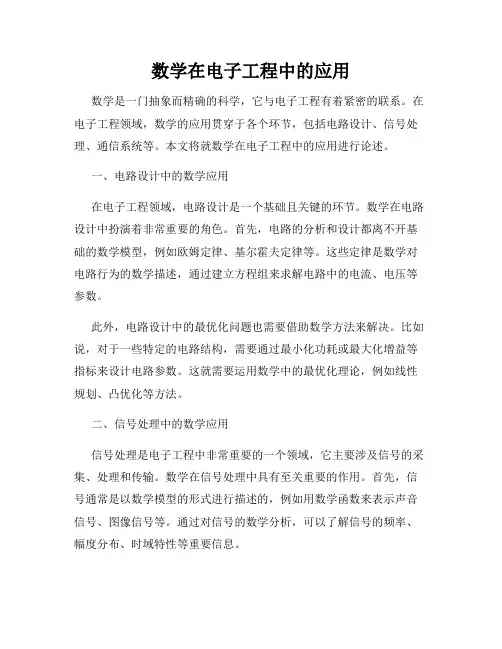 数学在电子工程中的应用

数学是一门抽象而精确的科学，它与电子工程有着紧密的联系。在电子工程领域，数学的应用贯穿于各个环节，包括电路设计、信号处理、通信系统等。本文将就数学在电子工程中的应用进行论述。

一、电路设计中的数学应用

在电子工程领域，电路设计是一个基础且关键的环节。数学在电路设计中扮演着非常重要的角色。首先，电路的分析和设计都离不开基础的数学模型，例如欧姆定律、基尔霍夫定律等。这些定律是数学对电路行为的数学描述，通过建立方程组来求解电路中的电流、电压等参数。

此外，电路设计中的最优化问题也需要借助数学方法来解决。比如说，对于一些特定的电路结构，需要通过最小化功耗或最大化增益等指标来设计电路参数。这就需要运用数学中的最优化理论，例如线性规划、凸优化等方法。

二、信号处理中的数学应用

信号处理是电子工程中非常重要的一个领域，它主要涉及信号的采集、处理和传输。数学在信号处理中具有至关重要的作用。首先，信号通常是以数学模型的形式进行描述的，例如用数学函数来表示声音信号、图像信号等。通过对信号的数学分析，可以了解信号的频率、幅度分布、时域特性等重要信息。